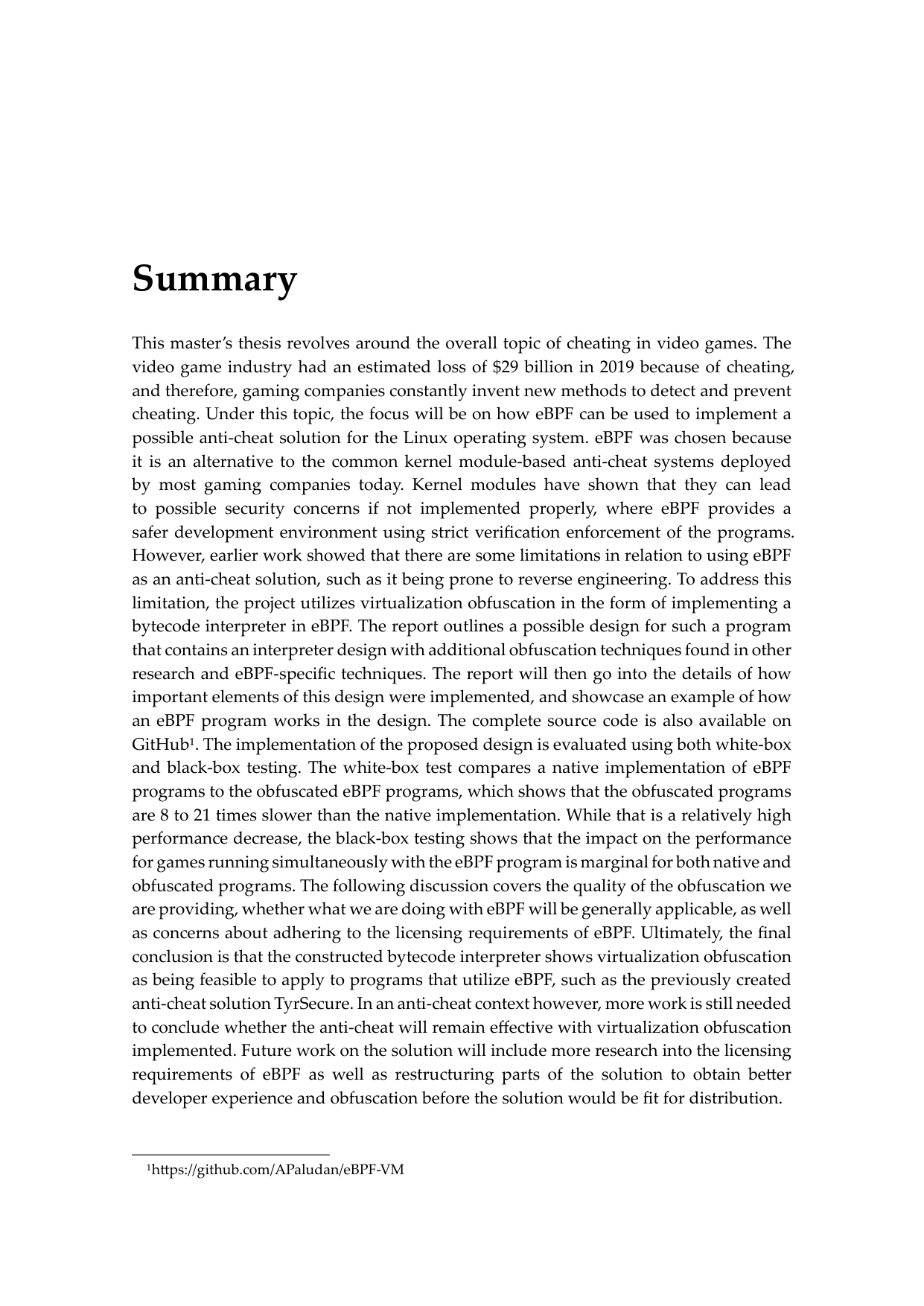 Summary

This master's thesis revolves around the overall topic of cheating in video games. The video game industry had an estimated loss of $29 billion in 2019 because of cheating, and therefore, gaming companies constantly invent new methods to detect and prevent cheating. Under this topic, the focus will be on how eBPF can be used to implement a possible anti-cheat solution for the Linux operating system. eBPF was chosen because it is an alternative to the common kernel module-based anti-cheat systems deployed by most gaming companies today. Kernel modules have shown that they can lead to possible security concerns if not implemented properly, where eBPF provides a safer development environment using strict verification enforcement of the programs. However, earlier work showed that there are some limitations in relation to using eBPF as an anti-cheat solution, such as it being prone to reverse engineering. To address this limitation, the project utilizes virtualization obfuscation in the form of implementing a bytecode interpreter in eBPF. The report outlines a possible design for such a program that contains an interpreter design with additional obfuscation techniques found in other research and eBPF-specific techniques. The report will then go into the details of how important elements of this design were implemented, and showcase an example of how an eBPF program works in the design. The complete source code is also available on GitHub$^{1}$. The implementation of the proposed design is evaluated using both white-box and black-box testing. The white-box test compares a native implementation of eBPF programs to the obfuscated eBPF programs, which shows that the obfuscated programs are 8 to 21 times slower than the native implementation. While that is a relatively high performance decrease, the black-box testing shows that the impact on the performance for games running simultaneously with the eBPF program is marginal for both native and obfuscated programs. The following discussion covers the quality of the obfuscation we are providing, whether what we are doing with eBPF will be generally applicable, as well as concerns about adhering to the licensing requirements of eBPF. Ultimately, the final conclusion is that the constructed bytecode interpreter shows virtualization obfuscation as being feasible to apply to programs that utilize eBPF, such as the previously created anti-cheat solution TyrSecure. In an anti-cheat context however, more work is still needed to conclude whether the anti-cheat will remain effective with virtualization obfuscation implemented. Future work on the solution will include more research into the licensing requirements of eBPF as well as restructuring parts of the solution to obtain better developer experience and obfuscation before the solution would be fit for distribution.

$^{1}$https://github.com/APaludan/eBPF-VM